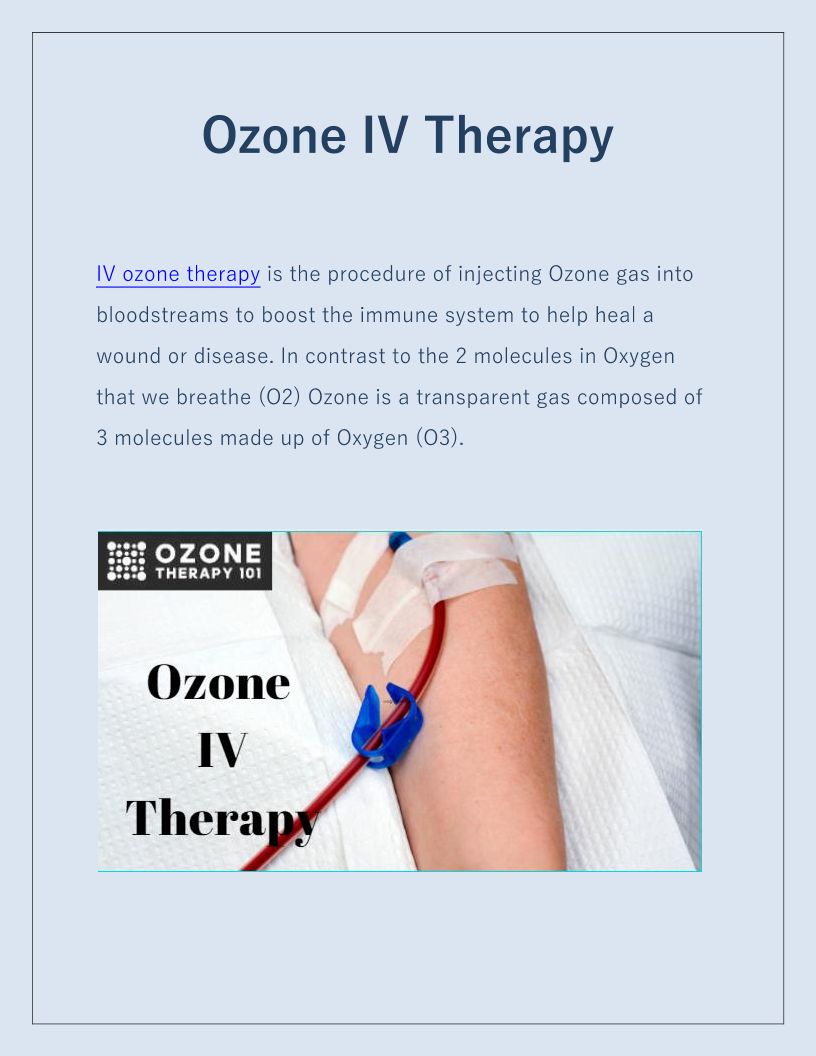 Ozone IV Therapy

IV ozone therapy is the procedure of injecting Ozone gas into bloodstreams to boost the immune system to help heal a wound or disease. In contrast to the 2 molecules in Oxygen that we breathe (O2) Ozone is a transparent gas composed of 3 molecules made up of Oxygen (O3).

OZONE THERAPY 101

Ozone IV Therapy